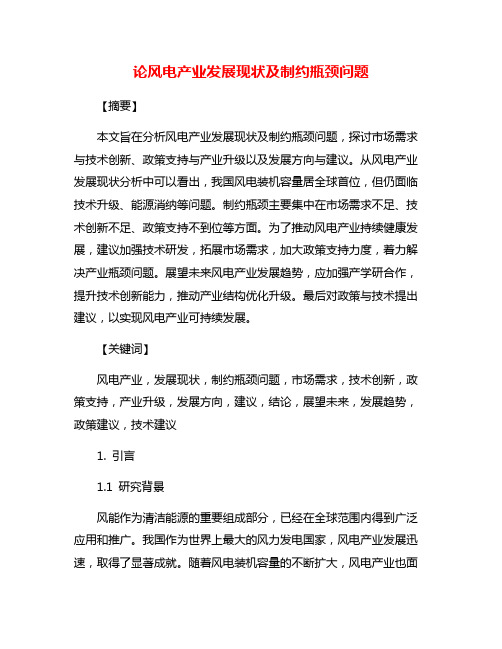 论风电产业发展现状及制约瓶颈问题

【摘要】

本文旨在分析风电产业发展现状及制约瓶颈问题，探讨市场需求与技术创新、政策支持与产业升级以及发展方向与建议。从风电产业发展现状分析中可以看出，我国风电装机容量居全球首位，但仍面临技术升级、能源消纳等问题。制约瓶颈主要集中在市场需求不足、技术创新不足、政策支持不到位等方面。为了推动风电产业持续健康发展，建议加强技术研发，拓展市场需求，加大政策支持力度，着力解决产业瓶颈问题。展望未来风电产业发展趋势，应加强产学研合作，提升技术创新能力，推动产业结构优化升级。最后对政策与技术提出建议，以实现风电产业可持续发展。

【关键词】

风电产业，发展现状，制约瓶颈问题，市场需求，技术创新，政策支持，产业升级，发展方向，建议，结论，展望未来，发展趋势，政策建议，技术建议

1. 引言

1.1 研究背景

风能作为清洁能源的重要组成部分，已经在全球范围内得到广泛应用和推广。我国作为世界上最大的风力发电国家，风电产业发展迅速，取得了显著成就。随着风电装机容量的不断扩大，风电产业也面